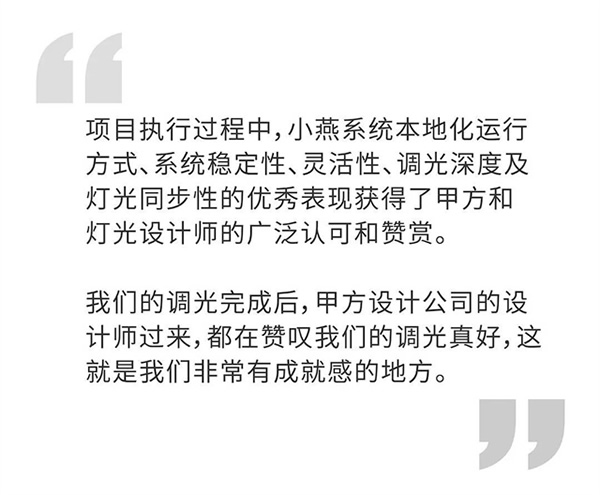 “

项目执行过程中，小燕系统本地化运行方式、系统稳定性、灵活性、调光深度及灯光同步性的优秀表现获得了甲方和灯光设计师的广泛认可和赞赏。

我们的调光完成后，甲方设计公司的设计师过来，都在赞叹我们的调光真好，这就是我们非常有成就感的地方。

”